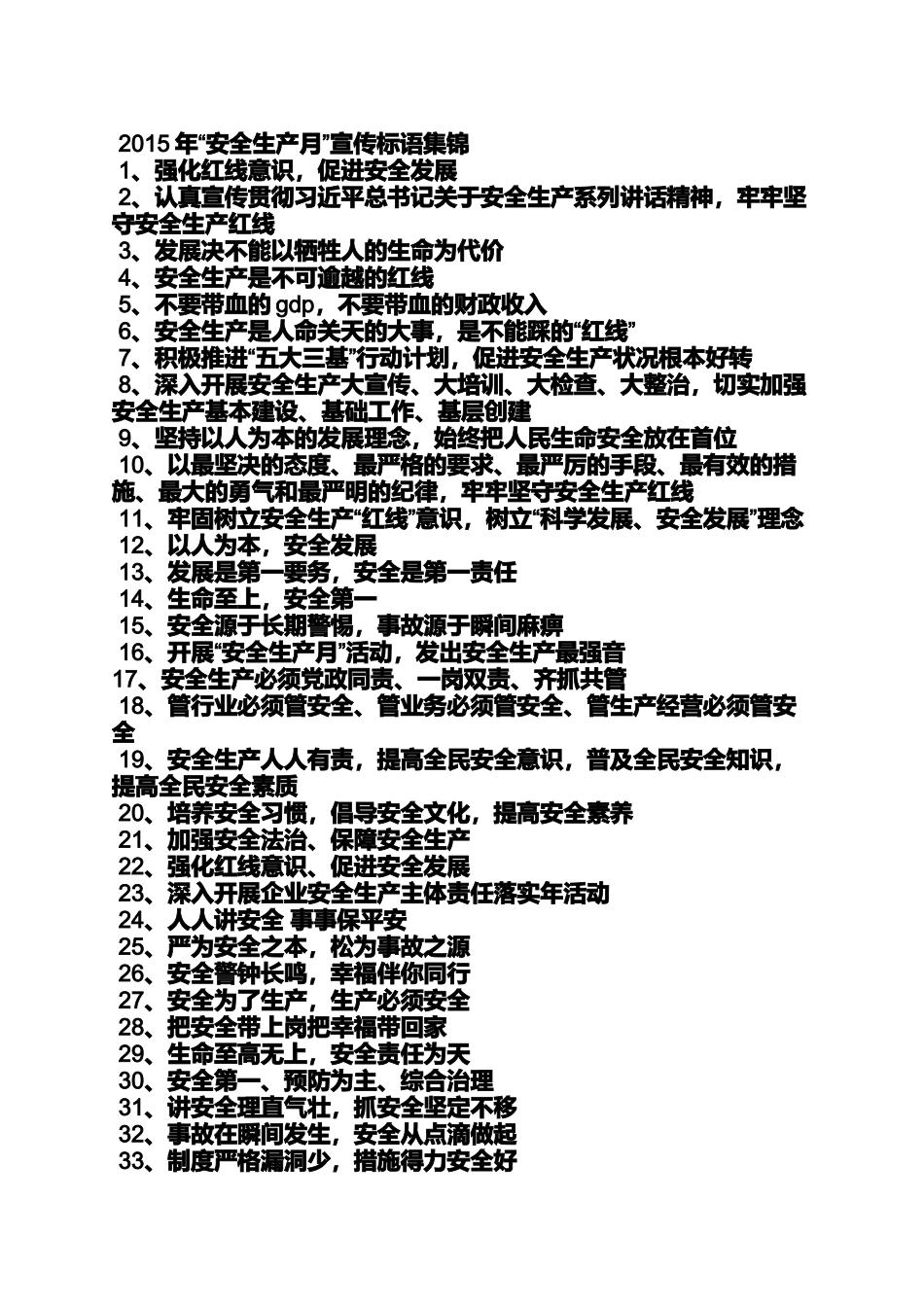 2015 年“安全生产月”宣传标语集锦
1、强化红线意识，促进安全发展
2、认真宣传贯彻习近平总书记关于安全生产系列讲话精神，牢牢坚守安全生产红线
3、发展决不能以牺牲人的生命为代价
4、安全生产是不可逾越的红线
5、不要带血的 gdp，不要带血的财政收入
6、安全生产是人命关天的大事，是不能踩的“红线”
7、积极推进“五大三基”行动计划，促进安全生产状况根本好转
8、深入开展安全生产大宣传、大培训、大检查、大整治，切实加强安全生产基本建设、基础工作、基层创建
9、坚持以人为本的发展理念，始终把人民生命安全放在首位
10、以最坚决的态度、最严格的要求、最严厉的手段、最有效的措施、最大的勇气和最严明的纪律，牢牢坚守安全生产红线
11、牢固树立安全生产“红线”意识，树立“科学发展、安全发展”理念
12、以人为本，安全发展
13、发展是第一要务，安全是第一责任
14、生命至上，安全第一
15、安全源于长期警惕，事故源于瞬间麻痹
16、开展“安全生产月”活动，发出安全生产最强音
17、安全生产必须党政同责、一岗双责、齐抓共管
18、管行业必须管安全、管业务必须管安全、管生产经营必须管安全
19、安全生产人人有责，提高全民安全意识，普及全民安全知识，提高全民安全素质
20、培养安全习惯，倡导安全文化，提高安全素养
21、加强安全法治、保障安全生产
22、强化红线意识、促进安全发展
23、深入开展企业安全生产主体责任落实年活动
24、人人讲安全 事事保平安
25、严为安全之本，松为事故之源
26、安全警钟长鸣，幸福伴你同行
27、安全为了生产，生产必须安全
28、把安全带上岗把幸福带回家
29、生命至高无上，安全责任为天
30、安全第一、预防为主、综合治理
31、讲安全理直气壮，抓安全坚定不移
32、事故在瞬间发生，安全从点滴做起
33、制度严格漏洞少，措施得力安全好